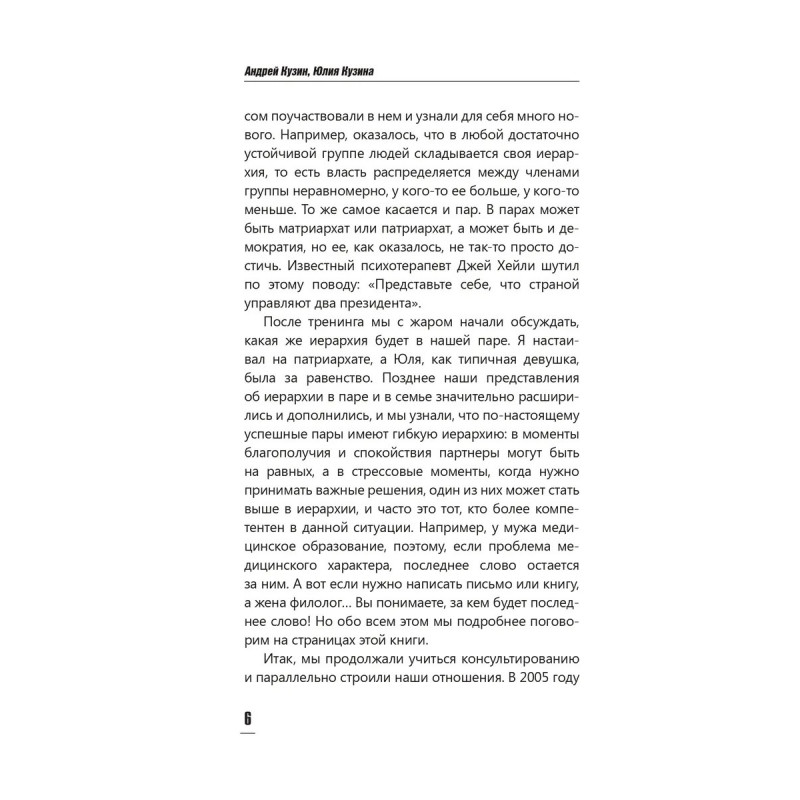 Андрей Кузин, Юлия Кузина

сом поучаствовали в нем и узнали для себя много нового. Например, оказалось, что в любой достаточно устойчивой группе людей складывается своя иерархия, то есть власть распределяется между членами группы неравномерно, у кого-то ее больше, у кого-то меньше. То же самое касается и пар. В парах может быть матриархат или патриархат, а может быть и демократия, но ее, как оказалось, не так-то просто достичь. Известный психотерапевт Джей Хейли шутил по этому поводу: «Представьте себе, что страной управляют два президента».

После тренинга мы с жаром начали обсуждать, какая же иерархия будет в нашей паре. Я настаивал на патриархате, а Юля, как типичная девушка, была за равенство. Позднее наши представления об иерархии в паре и в семье значительно расширились и дополнились, и мы узнали, что по-настоящему успешные пары имеют гибкую иерархию: в моменты благополучия и спокойствия партнеры могут быть на равных, а в стрессовые моменты, когда нужно принимать важные решения, один из них может стать выше в иерархии, и часто это тот, кто более компетентен в данной ситуации. Например, у мужа медицинское образование, поэтому, если проблема медицинского характера, последнее слово остается за ним. А вот если нужно написать письмо или книгу, а жена филолог… Вы понимаете, за кем будет последнее слово! Но обо всем этом мы подробнее поговорим на страницах этой книги.

Итак, мы продолжали учиться консультированию и параллельно строили наши отношения. В 2005 году

6